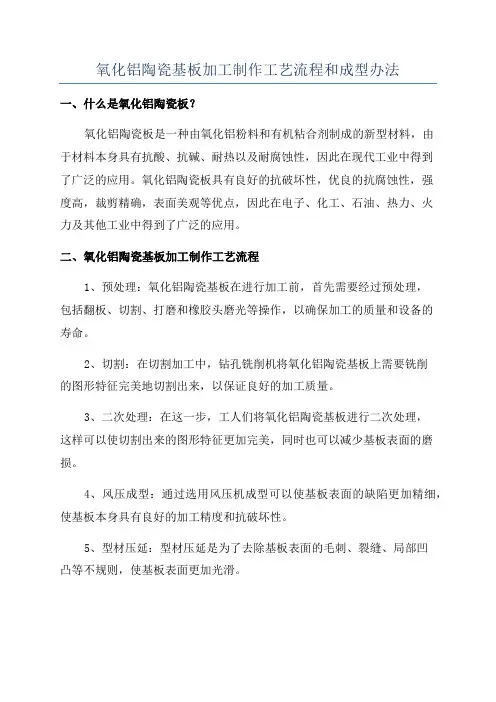 氧化铝陶瓷基板加工制作工艺流程和成型办法

一、什么是氧化铝陶瓷板？

氧化铝陶瓷板是一种由氧化铝粉料和有机粘合剂制成的新型材料，由于材料本身具有抗酸、抗碱、耐热以及耐腐蚀性，因此在现代工业中得到了广泛的应用。氧化铝陶瓷板具有良好的抗破坏性，优良的抗腐蚀性，强度高，裁剪精确，表面美观等优点，因此在电子、化工、石油、热力、火力及其他工业中得到了广泛的应用。

二、氧化铝陶瓷基板加工制作工艺流程

1、预处理：氧化铝陶瓷基板在进行加工前，首先需要经过预处理，包括翻板、切割、打磨和橡胶头磨光等操作，以确保加工的质量和设备的寿命。

2、切割：在切割加工中，钻孔铣削机将氧化铝陶瓷基板上需要铣削的图形特征完美地切割出来，以保证良好的加工质量。

3、二次处理：在这一步，工人们将氧化铝陶瓷基板进行二次处理，这样可以使切割出来的图形特征更加完美，同时也可以减少基板表面的磨损。

4、风压成型：通过选用风压机成型可以使基板表面的缺陷更加精细，使基板本身具有良好的加工精度和抗破坏性。

5、型材压延：型材压延是为了去除基板表面的毛刺、裂缝、局部凹凸等不规则，使基板表面更加光滑。